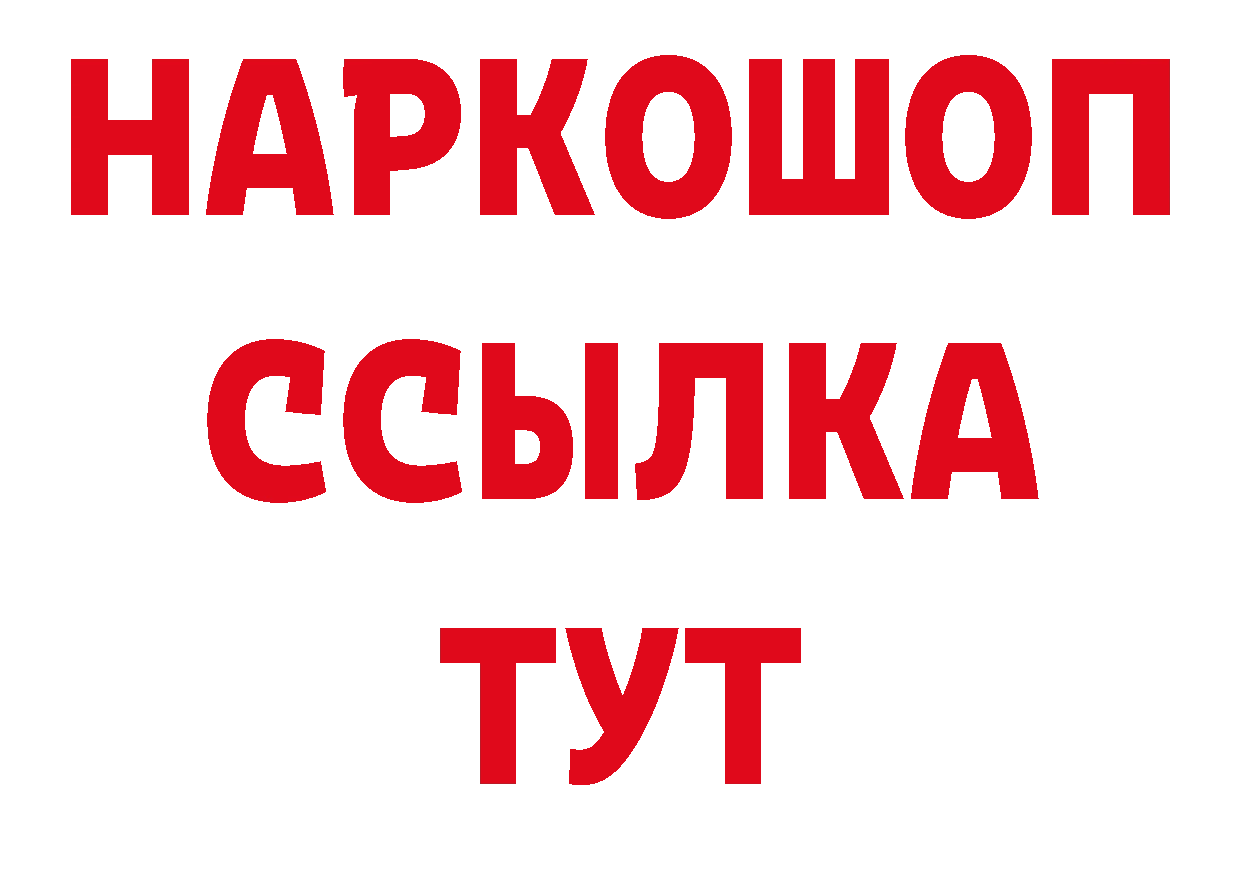 НАРКОШОП
ССЫЛКА
ТУТ